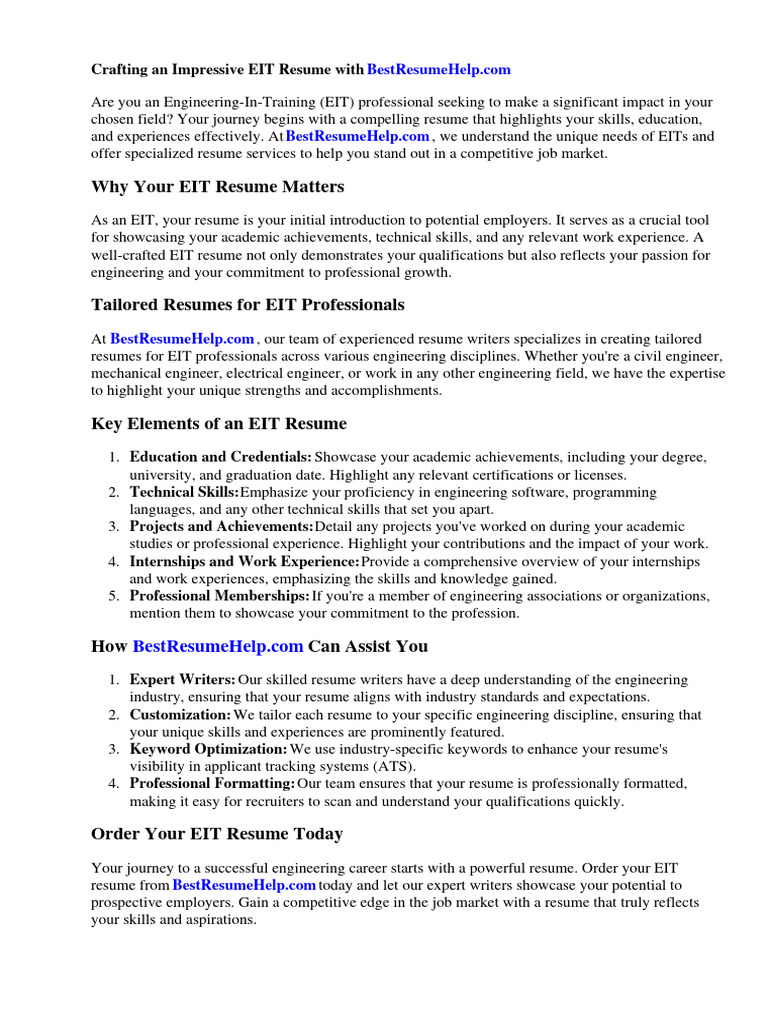 Crafting an Impressive EIT Resume with BestResumeHelp.com

Are you an Engineering-In-Training (EIT) professional seeking to make a significant impact in your chosen field? Your journey begins with a compelling resume that highlights your skills, education, and experiences effectively. At BestResumeHelp.com , we understand the unique needs of EITs and offer specialized resume services to help you stand out in a competitive job market.

Why Your EIT Resume Matters

As an EIT, your resume is your initial introduction to potential employers. It serves as a crucial tool for showcasing your academic achievements, technical skills, and any relevant work experience. A well-crafted EIT resume not only demonstrates your qualifications but also reflects your passion for engineering and your commitment to professional growth.

Tailored Resumes for EIT Professionals

At BestResumeHelp.com , our team of experienced resume writers specializes in creating tailored resumes for EIT professionals across various engineering disciplines. Whether you're a civil engineer, mechanical engineer, electrical engineer, or work in any other engineering field, we have the expertise to highlight your unique strengths and accomplishments.

Key Elements of an EIT Resume

1. Education and Credentials: Showcase your academic achievements, including your degree, university, and graduation date. Highlight any relevant certifications or licenses.
2. Technical Skills: Emphasize your proficiency in engineering software, programming languages, and any other technical skills that set you apart.
3. Projects and Achievements: Detail any projects you've worked on during your academic studies or professional experience. Highlight your contributions and the impact of your work.
4. Internships and Work Experience: Provide a comprehensive overview of your internships and work experiences, emphasizing the skills and knowledge gained.
5. Professional Memberships: If you're a member of engineering associations or organizations, mention them to showcase your commitment to the profession.

How BestResumeHelp.com Can Assist You

1. Expert Writers: Our skilled resume writers have a deep understanding of the engineering industry, ensuring that your resume aligns with industry standards and expectations.
2. Customization: We tailor each resume to your specific engineering discipline, ensuring that your unique skills and experiences are prominently featured.
3. Keyword Optimization: We use industry-specific keywords to enhance your resume's visibility in applicant tracking systems (ATS).
4. Professional Formatting: Our team ensures that your resume is professionally formatted, making it easy for recruiters to scan and understand your qualifications quickly.

Order Your EIT Resume Today

Your journey to a successful engineering career starts with a powerful resume. Order your EIT resume from BestResumeHelp.com today and let our expert writers showcase your potential to prospective employers. Gain a competitive edge in the job market with a resume that truly reflects your skills and aspirations.